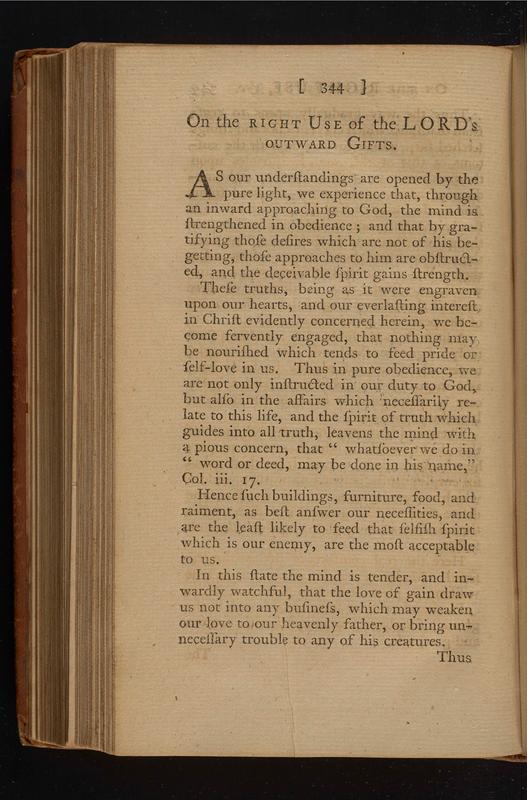 [ 344 ]

On the RIGHT USE of the LORD's OUTWARD GIFTS.

AS our underſtandings are opened by the pure light, we experience that, through an inward approaching to God, the mind is ſtrengthened in obedience; and that by gratifying thoſe deſires which are not of his begetting, thoſe approaches to him are obſtructed, and the deceivable ſpirit gains ſtrength.

Theſe truths, being as it were engraven upon our hearts, and our everlaſting intereſt in Chriſt evidently concerned herein, we become fervently engaged, that nothing may be nouriſhed which tends to feed pride or ſelf-love in us. Thus in pure obedience, we are not only inſtructed in our duty to God, but alſo in the affairs which neceſſarily relate to this life, and the ſpirit of truth which guides into all truth, leavens the mind with a pious concern, that " whatſoever we do in " word or deed, may be done in his name," Col. iii. 17.

Hence ſuch buildings, furniture, food, and raiment, as beſt anſwer our neceſſities, and are the leaſt likely to feed that ſelfiſh ſpirit which is our enemy, are the moſt acceptable to us.

In this ſtate the mind is tender, and inwardly watchful, that the love of gain draw us not into any buſineſs, which may weaken our love to our heavenly father, or bring unneceſſary trouble to any of his creatures.

Thus